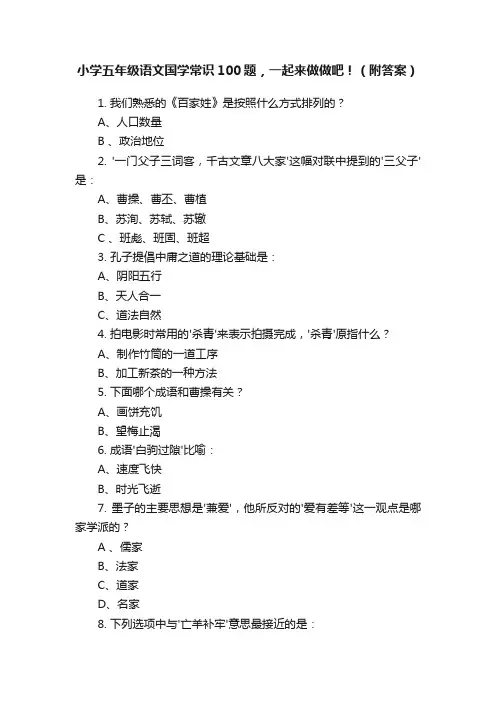 小学五年级语文国学常识100题，一起来做做吧！（附答案）

1. 我们熟悉的《百家姓》是按照什么方式排列的？

A、人口数量

B 、政治地位

2. '一门父子三词客，千古文章八大家'这幅对联中提到的'三父子'是：

A、曹操、曹丕、曹植

B、苏洵、苏轼、苏辙

C 、班彪、班固、班超

3. 孔子提倡中庸之道的理论基础是：

A、阴阳五行

B、天人合一

C、道法自然

4. 拍电影时常用的'杀青'来表示拍摄完成，'杀青'原指什么？

A、制作竹简的一道工序

B、加工新茶的一种方法

5. 下面哪个成语和曹操有关？

A、画饼充饥

B、望梅止渴

6. 成语'白驹过隙'比喻：

A、速度飞快

B、时光飞逝

7. 墨子的主要思想是'兼爱'，他所反对的'爱有差等'这一观点是哪家学派的？

A 、儒家

B、法家

C、道家

D、名家

8. 下列选项中与'亡羊补牢'意思最接近的是：